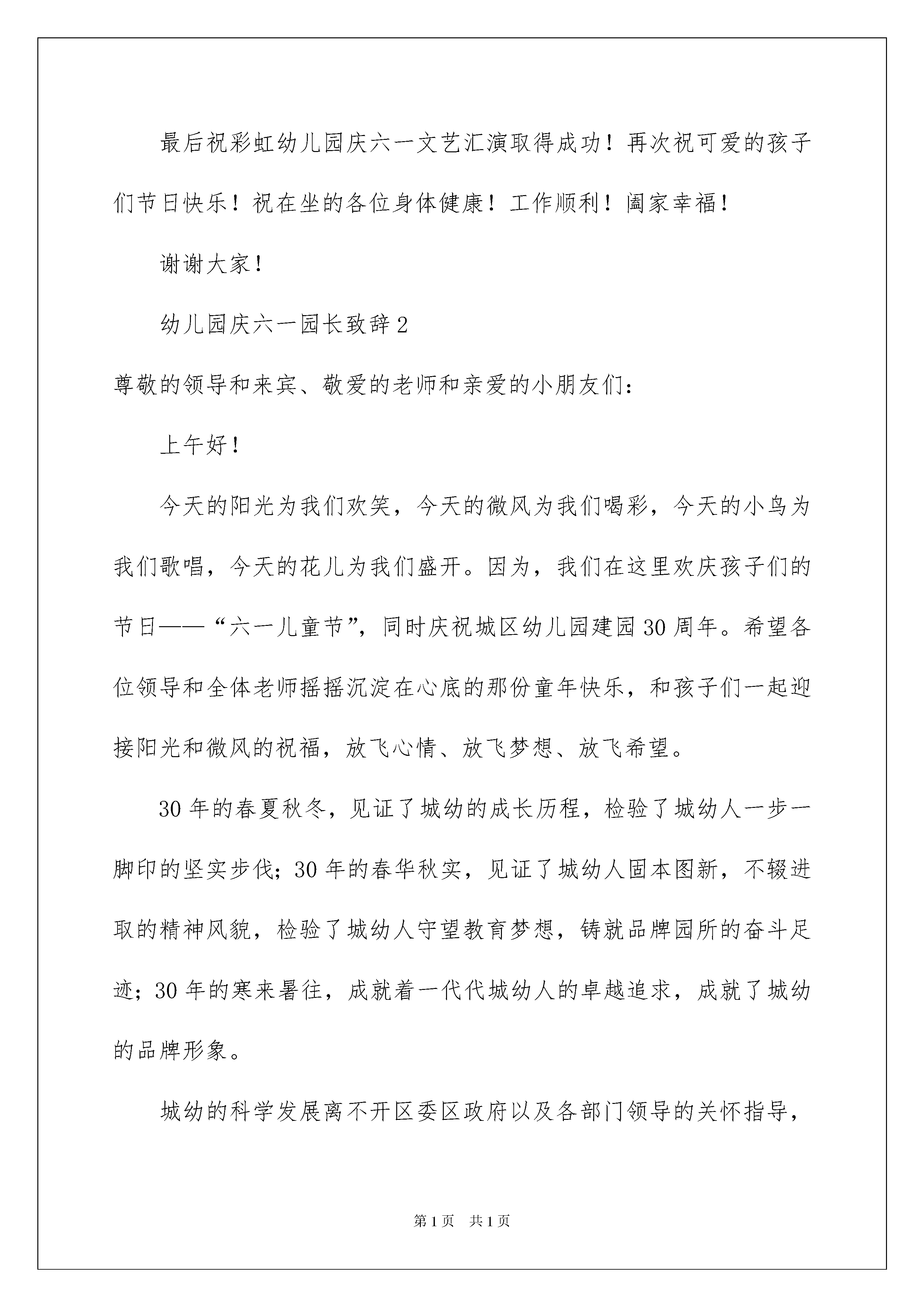 最后祝彩虹幼儿园庆六一文艺汇演取得成功！再次祝可爱的孩子们节日快乐！祝在坐的各位身体健康！工作顺利！阖家幸福！

谢谢大家！

幼儿园庆六一园长致辞2

尊敬的领导和来宾、敬爱的老师和亲爱的小朋友们：

上午好！

今天的阳光为我们欢笑，今天的微风为我们喝彩，今天的小鸟为我们歌唱，今天的花儿为我们盛开。因为，我们在这里欢庆孩子们的节日——“六一儿童节”，同时庆祝城区幼儿园建园30周年。希望各位领导和全体老师摇摇沉淀在心底的那份童年快乐，和孩子们一起迎接阳光和微风的祝福，放飞心情、放飞梦想、放飞希望。

30年的春夏秋冬，见证了城幼的成长历程，检验了城幼人一步一脚印的坚实步伐；30年的春华秋实，见证了城幼人固本图新，不辍进取的精神风貌，检验了城幼人守望教育梦想，铸就品牌园所的奋斗足迹；30年的寒来暑往，成就着一代代城幼人的卓越追求，成就了城幼的品牌形象。

城幼的科学发展离不开区委区政府以及各部门领导的关怀指导，

第1页 共1页